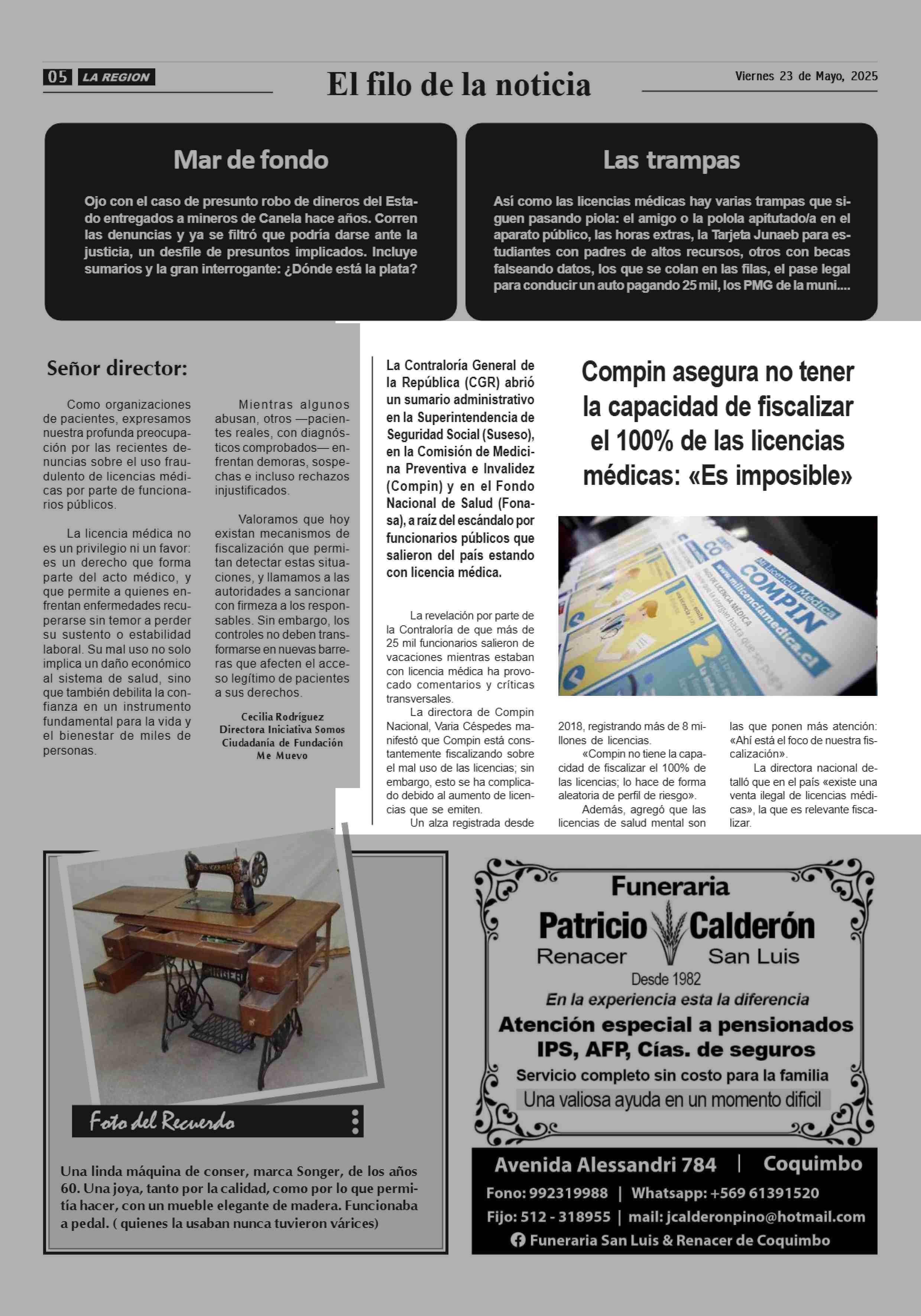 05 LA REGION

El filo de la noticia

Viernes 23 de Mayo, 2025

Mar de fondo

Ojo con el caso de presunto robo de dineros del Estado entregados a mineros de Canela hace años. Corren las denuncias y ya se filtró que podría darse ante la justicia, un desfile de presuntos implicados. Incluye sumarios y la gran interrogante: ¿Dónde está la plata?

Las trampas

Así como las licencias médicas hay varias trampas que siguen pasando piola: el amigo o la polola apitutado/a en el aparato público, las horas extras, la Tarjeta Junaeb para estudiantes con padres de altos recursos, otros con becas falseando datos, los que se colan en las filas, el pase legal para conducir un auto pagando 25 mil, los PMG de la muni....

Señor director:

Como organizaciones de pacientes, expresamos nuestra profunda preocupación por las recientes denuncias sobre el uso fraudulento de licencias médicas por parte de funcionarios públicos.

La licencia médica no es un privilegio ni un favor: es un derecho que forma parte del acto médico, y que permite a quienes enfrentan enfermedades recuperarse sin temor a perder su sustento o estabilidad laboral. Su mal uso no solo implica un daño económico al sistema de salud, sino que también debilita la confianza en un instrumento fundamental para la vida y el bienestar de miles de personas.

Mientras algunos abusan, otros —pacientes reales, con diagnósticos comprobados— enfrentan demoras, sospechas e incluso rechazos injustificados.

Valoramos que hoy existan mecanismos de fiscalización que permitan detectar estas situaciones, y llamamos a las autoridades a sancionar con firmeza a los responsables. Sin embargo, los controles no deben transformarse en nuevas barreras que afecten el acceso legítimo de pacientes a sus derechos.

Cecilia Rodríguez
Directora Iniciativa Somos Ciudadanía de Fundación Me Muevo

La Contraloría General de la República (CGR) abrió un sumario administrativo en la Superintendencia de Seguridad Social (Suseso), en la Comisión de Medicina Preventiva e Invalidez (Compin) y en el Fondo Nacional de Salud (Fonasa), a raíz del escándalo por funcionarios públicos que salieron del país estando con licencia médica.

Compin asegura no tener la capacidad de fiscalizar el 100% de las licencias médicas: «Es imposible»

Mi Licencia Médica
COMPIN
www.milicenciamedica.cl

La revelación por parte de la Contraloría de que más de 25 mil funcionarios salieron de vacaciones mientras estaban con licencia médica ha provocado comentarios y críticas transversales.

La directora de Compin Nacional, Varia Céspedes manifestó que Compin está constantemente fiscalizando sobre el mal uso de las licencias; sin embargo, esto se ha complicado debido al aumento de licencias que se emiten.

Un alza registrada desde 2018, registrando más de 8 millones de licencias.

«Compin no tiene la capacidad de fiscalizar el 100% de las licencias; lo hace de forma aleatoria de perfil de riesgo».

Además, agregó que las licencias de salud mental son las que ponen más atención: «Ahí está el foco de nuestra fiscalización».

La directora nacional detalló que en el país «existe una venta ilegal de licencias médicas», la que es relevante fiscalizar.

SINGER

Foto del Recuerdo

Una linda máquina de conser, marca Songer, de los años 60. Una joya, tanto por la calidad, como por lo que permitía hacer, con un mueble elegante de madera. Funcionaba a pedal. ( quienes la usaban nunca tuvieron várices)

Funeraria
Patricio Calderón
Renacer San Luis
Desde 1982
En la experiencia esta la diferencia
Atención especial a pensionados IPS, AFP, Cías. de seguros
Servicio completo sin costo para la familia
Una valiosa ayuda en un momento dificil
Avenida Alessandri 784 | Coquimbo
Fono: 992319988 | Whatsapp: +569 61391520
Fijo: 512 - 318955 | mail: jcalderonpino@hotmail.com
Funeraria San Luis & Renacer de Coquimbo